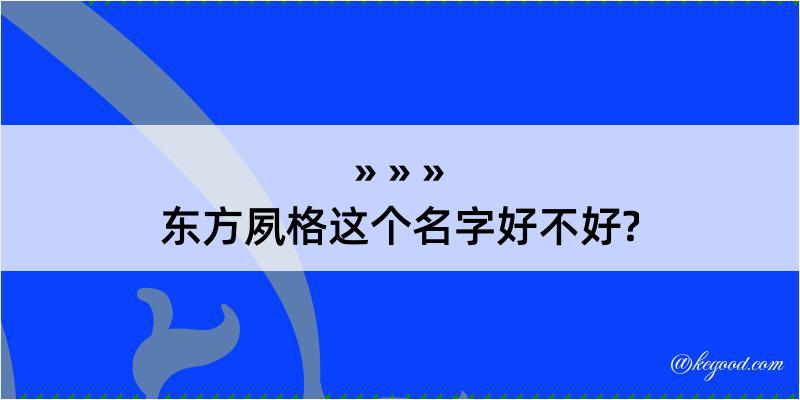 » » »
东方夙格这个名字好不好?

@kegood.com